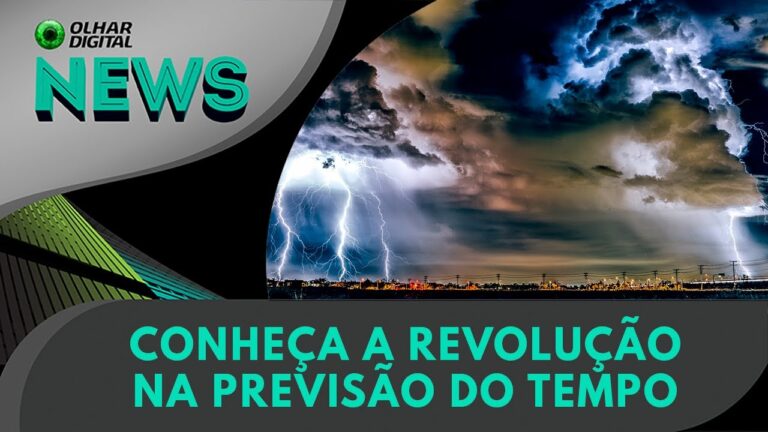 OLHAR DIGITAL
NEWS

CONHEÇA A REVOLUÇÃO NA PREVISÃO DO TEMPO